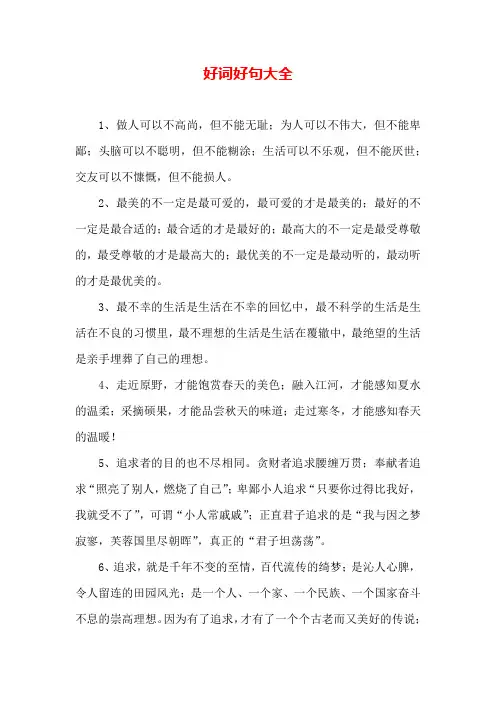 好词好句大全

1、做人可以不高尚，但不能无耻；为人可以不伟大，但不能卑鄙；头脑可以不聪明，但不能糊涂；生活可以不乐观，但不能厌世；交友可以不慷慨，但不能损人。

2、最美的不一定是最可爱的，最可爱的才是最美的；最好的不一定是最合适的；最合适的才是最好的；最高大的不一定是最受尊敬的，最受尊敬的才是最高大的；最优美的不一定是最动听的，最动听的才是最优美的。

3、最不幸的生活是生活在不幸的回忆中，最不科学的生活是生活在不良的习惯里，最不理想的生活是生活在覆辙中，最绝望的生活是亲手埋葬了自己的理想。

4、走近原野，才能饱赏春天的美色；融入江河，才能感知夏水的温柔；采摘硕果，才能品尝秋天的味道；走过寒冬，才能感知春天的温暖！

5、追求者的目的也不尽相同。贪财者追求腰缠万贯；奉献者追求“照亮了别人，燃烧了自己”；卑鄙小人追求“只要你过得比我好，我就受不了”，可谓“小人常戚戚”；正直君子追求的是“我与因之梦寂寥，芙蓉国里尽朝晖”，真正的“君子坦荡荡”。

6、追求，就是千年不变的至情，百代流传的绮梦；是沁人心脾，令人留连的田园风光；是一个人、一个家、一个民族、一个国家奋斗不息的崇高理想。因为有了追求，才有了一个个古老而又美好的传说；